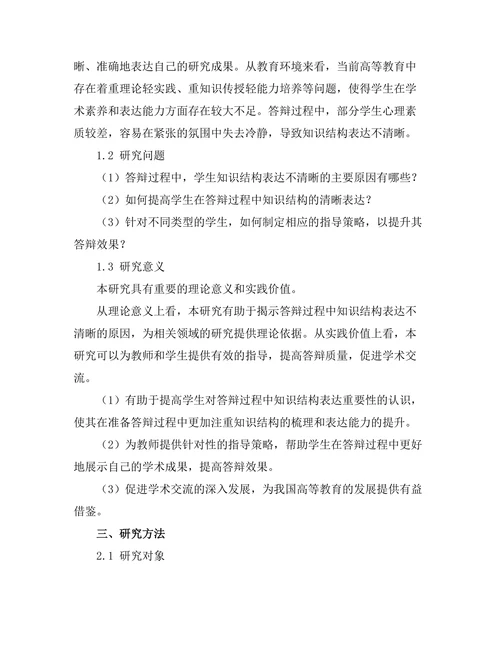 晰、准确地表达自己的研究成果。从教育环境来看，当前高等教育中存在着重理论轻实践、重知识传授轻能力培养等问题，使得学生在学术素养和表达能力方面存在较大不足。答辩过程中，部分学生心理素质较差，容易在紧张的氛围中失去冷静，导致知识结构表达不清晰。

1.2 研究问题

（1）答辩过程中，学生知识结构表达不清晰的主要原因有哪些？

（2）如何提高学生在答辩过程中知识结构的清晰表达？

（3）针对不同类型的学生，如何制定相应的指导策略，以提升其答辩效果？

1.3 研究意义

本研究具有重要的理论意义和实践价值。

从理论意义上看，本研究有助于揭示答辩过程中知识结构表达不清晰的原因，为相关领域的研究提供理论依据。从实践价值上看，本研究可以为教师和学生提供有效的指导，提高答辩质量，促进学术交流。

（1）有助于提高学生对答辩过程中知识结构表达重要性的认识，使其在准备答辩过程中更加注重知识结构的梳理和表达能力的提升。

（2）为教师提供针对性的指导策略，帮助学生在答辩过程中更好地展示自己的学术成果，提高答辩效果。

（3）促进学术交流的深入发展，为我国高等教育的发展提供有益借鉴。

三、研究方法

2.1 研究对象